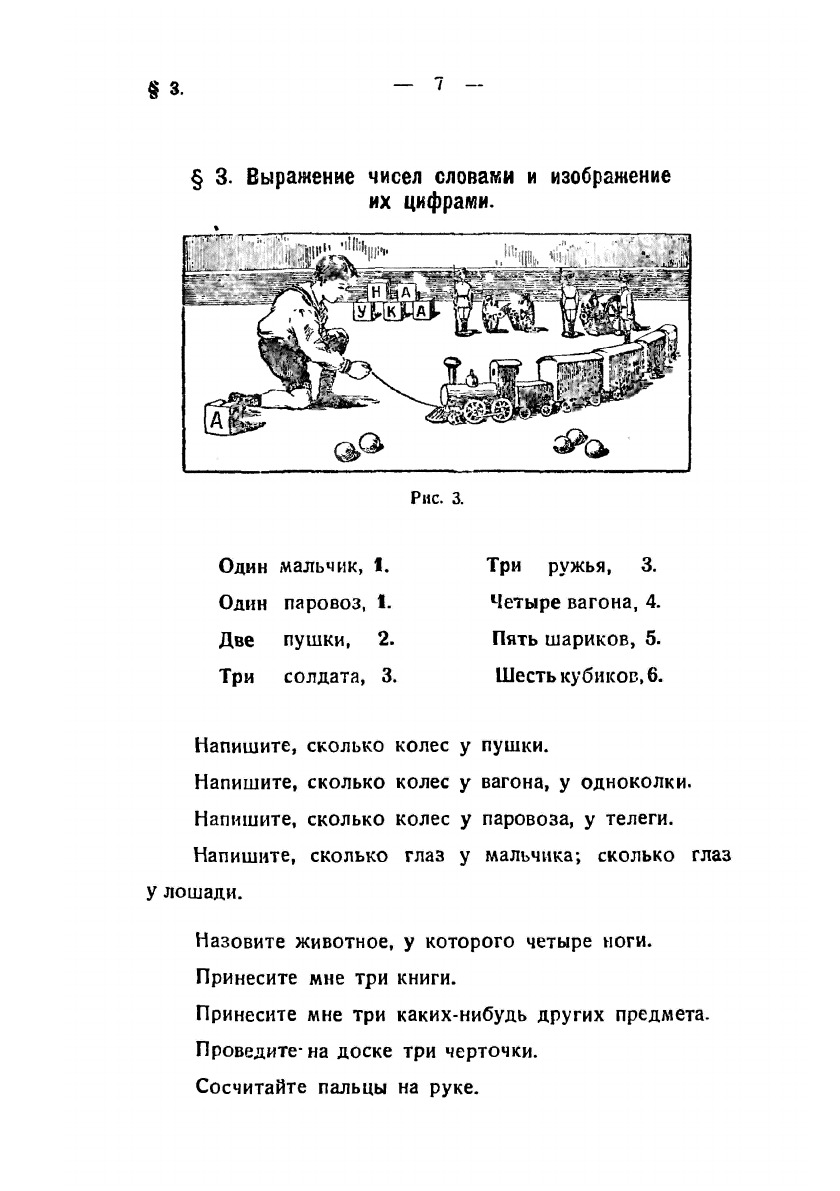 § 3. — 7 —

§ 3. Выражение чисел словами и изображение их цифрами.

Н А
У К А

А

Рис. 3.

Один мальчик, 1.
Один паровоз, 1.
Две пушки, 2.
Три солдата, 3.

Три ружья, 3.
Четыре вагона, 4.
Пять шариков, 5.
Шесть кубиков, 6.

Напишите, сколько колес у пушки.

Напишите, сколько колес у вагона, у одноколки.

Напишите, сколько колес у паровоза, у телеги.

Напишите, сколько глаз у мальчика; сколько глаз у лошади.

Назовите животное, у которого четыре ноги.

Принесите мне три книги.

Принесите мне три каких-нибудь других предмета.

Проведите на доске три черточки.

Сосчитайте пальцы на руке.